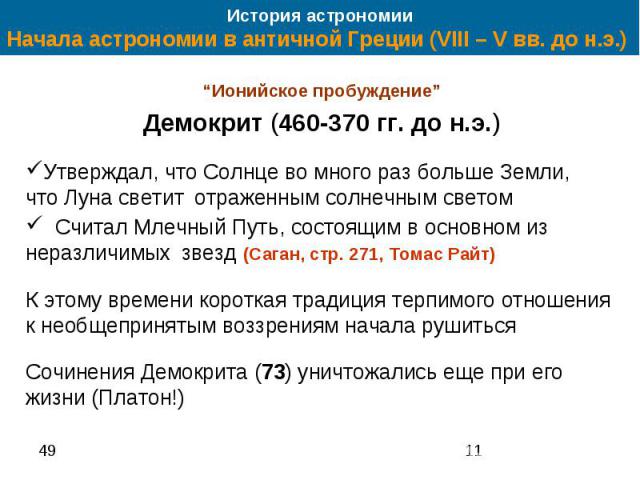 История астрономии
Начала астрономии в античной Греции (VIII – V вв. до н.э.)

“Ионийское пробуждение”

Демокрит (460-370 гг. до н.э.)

✓Утверждал, что Солнце во много раз больше Земли, что Луна светит отраженным солнечным светом
✓ Считал Млечный Путь, состоящим в основном из неразличимых звезд (Саган, стр. 271, Томас Райт)

К этому времени короткая традиция терпимого отношения к необщепринятым воззрениям начала рушиться

Сочинения Демокрита (73) уничтожались еще при его жизни (Платон!)

49

11